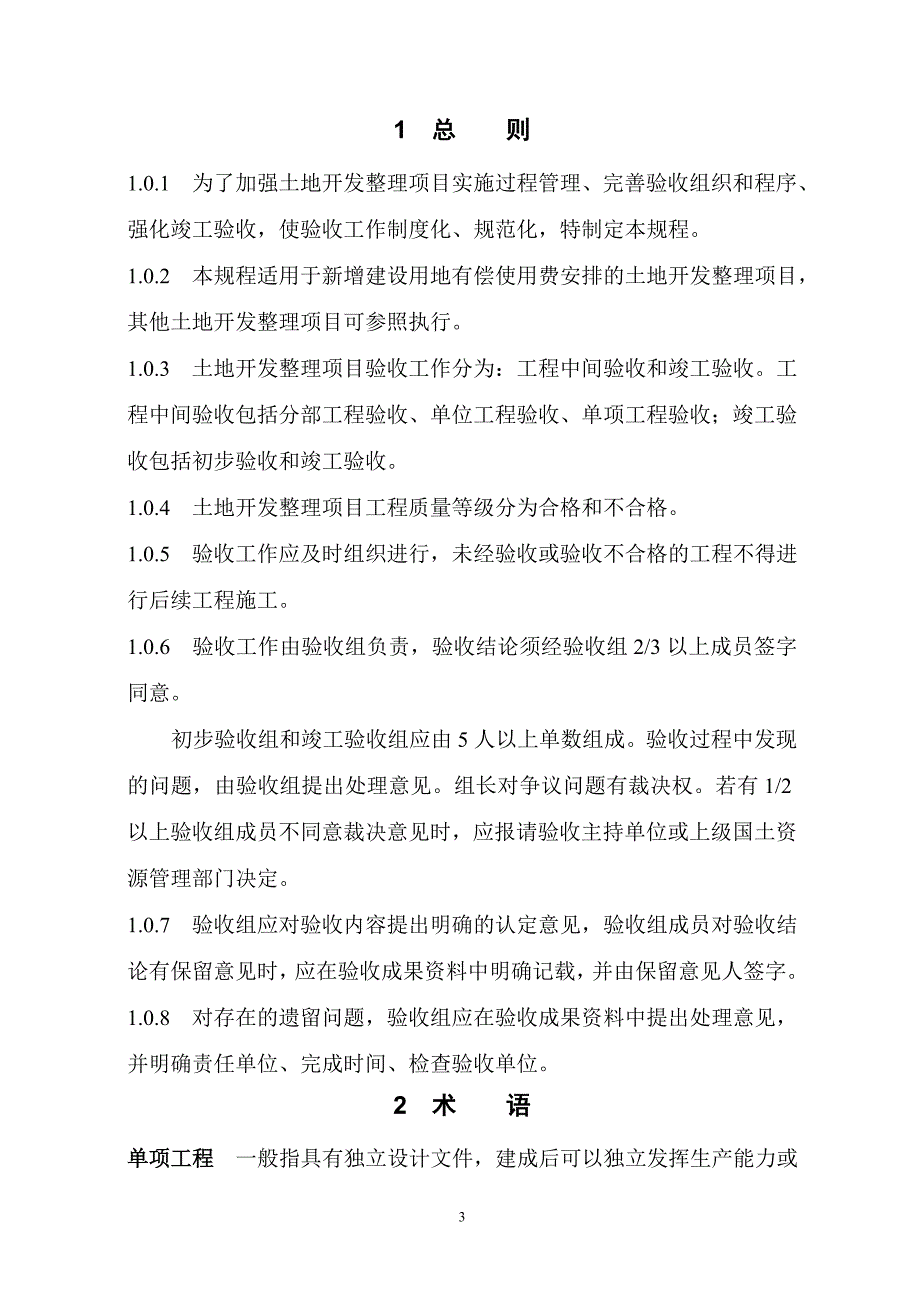 1 总 则

1.0.1 为了加强土地开发整理项目实施过程管理、完善验收组织和程序、强化竣工验收，使验收工作制度化、规范化，特制定本规程。

1.0.2 本规程适用于新增建设用地有偿使用费安排的土地开发整理项目，其他土地开发整理项目可参照执行。

1.0.3 土地开发整理项目验收工作分为：工程中间验收和竣工验收。工程中间验收包括分部工程验收、单位工程验收、单项工程验收；竣工验收包括初步验收和竣工验收。

1.0.4 土地开发整理项目工程质量等级分为合格和不合格。

1.0.5 验收工作应及时组织进行，未经验收或验收不合格的工程不得进行后续工程施工。

1.0.6 验收工作由验收组负责，验收结论须经验收组 2/3 以上成员签字同意。

初步验收组和竣工验收组应由 5 人以上单数组成。验收过程中发现的问题，由验收组提出处理意见。组长对争议问题有裁决权。若有 1/2 以上验收组成员不同意裁决意见时，应报请验收主持单位或上级国土资源管理部门决定。

1.0.7 验收组应对验收内容提出明确的认定意见，验收组成员对验收结论有保留意见时，应在验收成果资料中明确记载，并由保留意见人签字。

1.0.8 对存在的遗留问题，验收组应在验收成果资料中提出处理意见，并明确责任单位、完成时间、检查验收单位。

2 术 语

单项工程 一般指具有独立设计文件，建成后可以独立发挥生产能力或

3